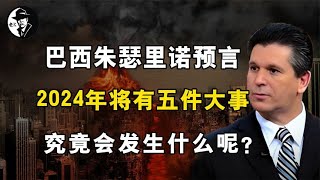 巴西朱瑟里诺预言
2024年将有五件大事
究竟会发生什么呢？